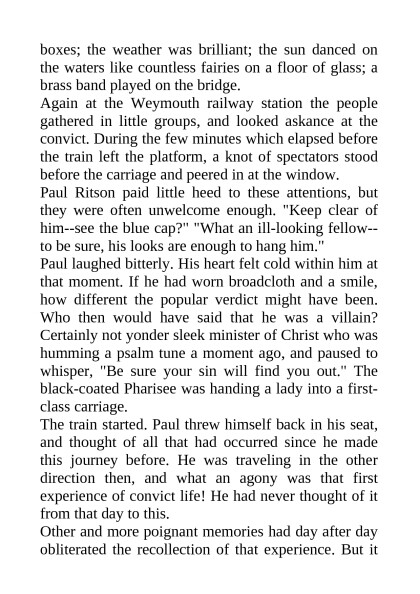 boxes; the weather was brilliant; the sun danced on the waters like countless fairies on a floor of glass; a brass band played on the bridge.

Again at the Weymouth railway station the people gathered in little groups, and looked askance at the convict. During the few minutes which elapsed before the train left the platform, a knot of spectators stood before the carriage and peered in at the window.

Paul Ritson paid little heed to these attentions, but they were often unwelcome enough. "Keep clear of him--see the blue cap?" "What an ill-looking fellow--to be sure, his looks are enough to hang him."

Paul laughed bitterly. His heart felt cold within him at that moment. If he had worn broadcloth and a smile, how different the popular verdict might have been. Who then would have said that he was a villain? Certainly not yonder sleek minister of Christ who was humming a psalm tune a moment ago, and paused to whisper, "Be sure your sin will find you out." The black-coated Pharisee was handing a lady into a first-class carriage.

The train started. Paul threw himself back in his seat, and thought of all that had occurred since he made this journey before. He was traveling in the other direction then, and what an agony was that first experience of convict life! He had never thought of it from that day to this.

Other and more poignant memories had day after day obliterated the recollection of that experience. But it